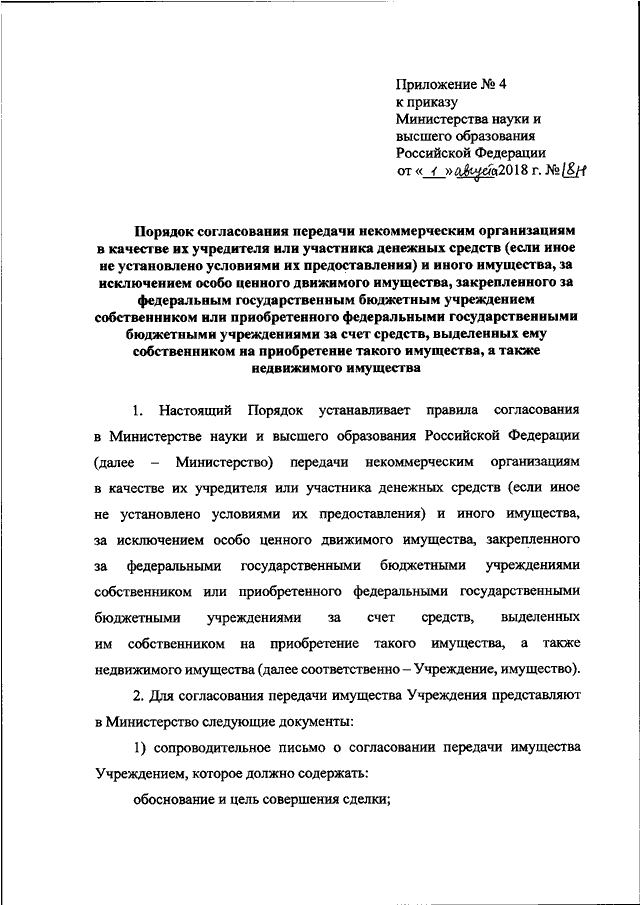 Приложение № 4
к приказу
Министерства науки и высшего образования Российской Федерации
от « 1 » августа 2018 г. № 18н

Порядок согласования передачи некоммерческим организациям в качестве их учредителя или участника денежных средств (если иное не установлено условиями их предоставления) и иного имущества, за исключением особо ценного движимого имущества, закрепленного за федеральным государственным бюджетным учреждением собственником или приобретенного федеральными государственными бюджетными учреждениями за счет средств, выделенных ему собственником на приобретение такого имущества, а также недвижимого имущества

1. Настоящий Порядок устанавливает правила согласования в Министерстве науки и высшего образования Российской Федерации (далее – Министерство) передачи некоммерческим организациям в качестве их учредителя или участника денежных средств (если иное не установлено условиями их предоставления) и иного имущества, за исключением особо ценного движимого имущества, закрепленного за федеральными государственными бюджетными учреждениями собственником или приобретенного федеральными государственными бюджетными учреждениями за счет средств, выделенных им собственником на приобретение такого имущества, а также недвижимого имущества (далее соответственно – Учреждение, имущество).

2. Для согласования передачи имущества Учреждения представляют в Министерство следующие документы:

1) сопроводительное письмо о согласовании передачи имущества Учреждением, которое должно содержать:

обоснование и цель совершения сделки;